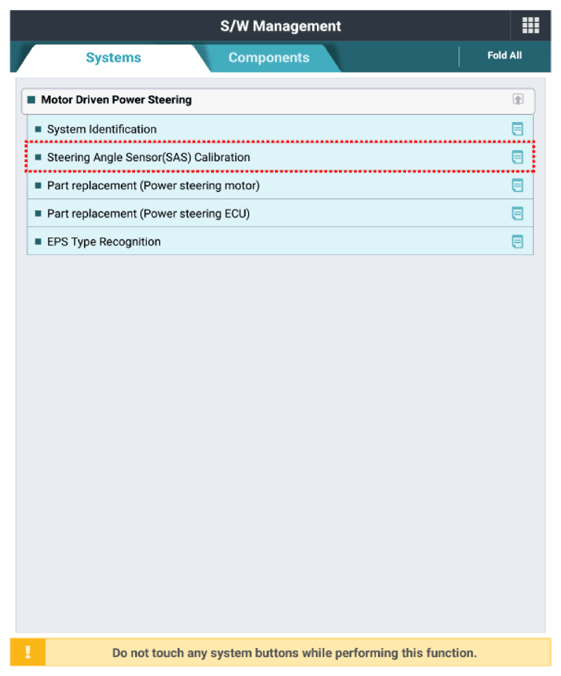 S/W Management

Systems

Components

Fold All

Motor Driven Power Steering

System Identification

Steering Angle Sensor(SAS) Calibration

Part replacement (Power steering motor)

Part replacement (Power steering ECU)

EPS Type Recognition

!

Do not touch any system buttons while performing this function.